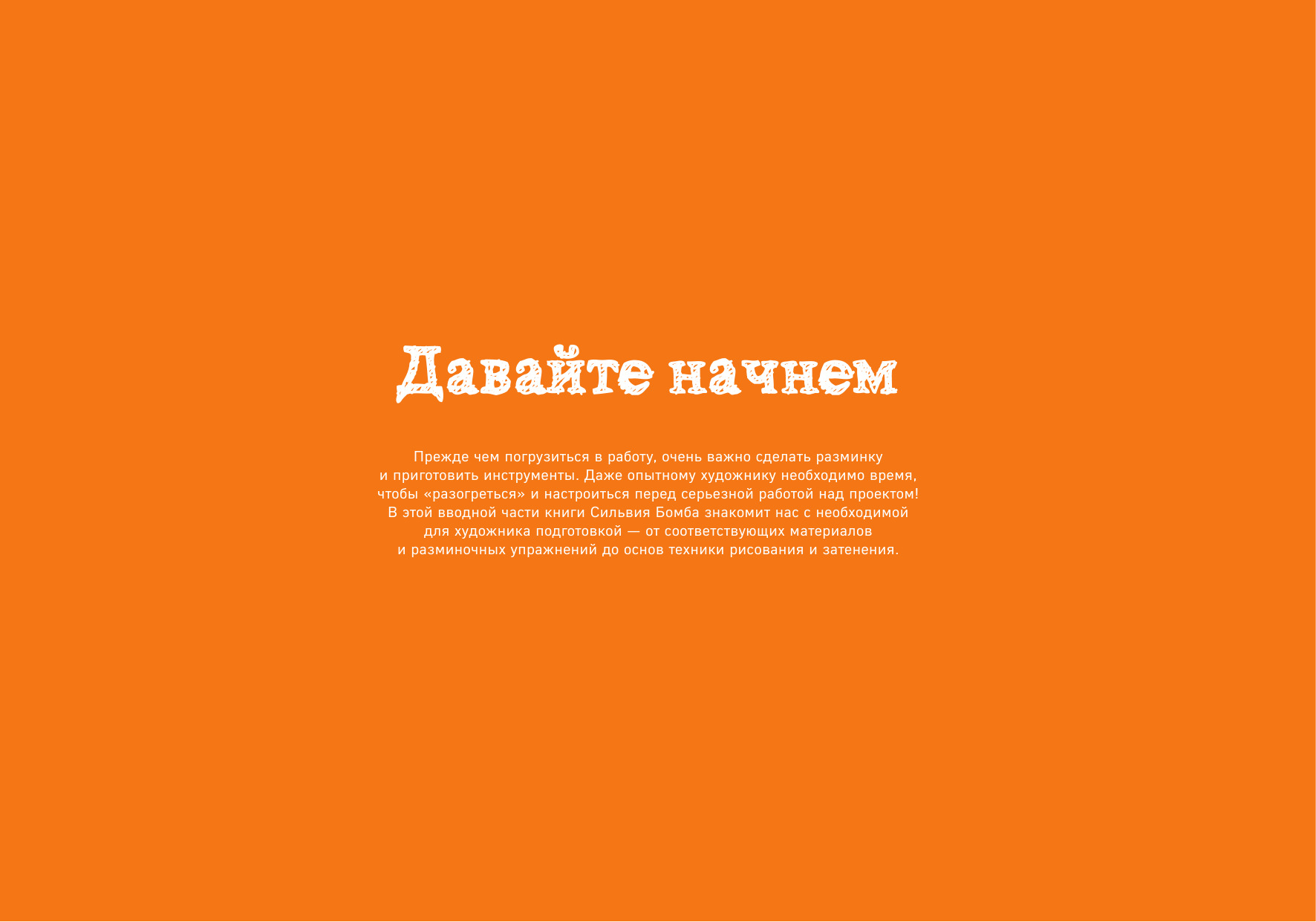 Давайте начнем

Прежде чем погрузиться в работу, очень важно сделать разминку и приготовить инструменты. Даже опытному художнику необходимо время, чтобы «разогреться» и настроиться перед серьезной работой над проектом! В этой вводной части книги Сильвия Бомба знакомит нас с необходимой для художника подготовкой — от соответствующих материалов и разминочных упражнений до основ техники рисования и затенения.